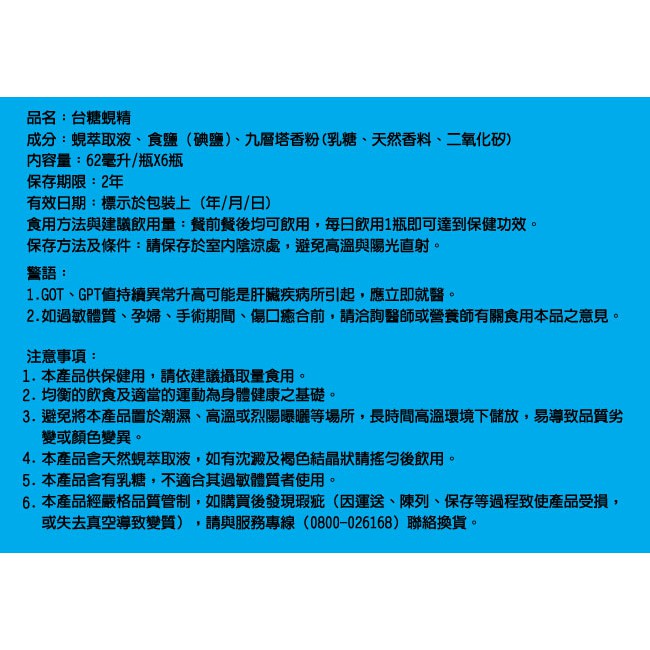 品名：台糖蜆精
成分：蜆萃取液、食鹽（碘鹽）、九層塔香粉(乳糖、天然香料、二氧化矽)
內容量：62毫升/瓶X6瓶
保存期限：2年
有效日期：標示於包裝上（年/月/日）
食用方法與建議飲用量：餐前餐後均可飲用，每日飲用1瓶即可達到保健功效。
保存方法及條件：請保存於室內陰涼處，避免高溫與陽光直射。

警語：
1.GOT、GPT值持續異常升高可能是肝臟疾病所引起，應立即就醫。
2.如過敏體質、孕婦、手術期間、傷口癒合前，請洽詢醫師或營養師有關食用本品之意見。

注意事項：
1.本產品供保健用，請依建議攝取量食用。
2.均衡的飲食及適當的運動為身體健康之基礎。
3.避免將本產品置於潮濕、高溫或烈陽曝曬等場所，長時間高溫環境下儲放，易導致品質劣變或顏色變異。
4.本產品含天然蜆萃取液，如有沈澱及褐色結晶狀請搖勻後飲用。
5.本產品含有乳糖，不適合其過敏體質者使用。
6.本產品經嚴格品質管制，如購買後發現瑕疵（因運送、陳列、保存等過程致使產品受損，或失去真空導致變質），請與服務專線（0800-026168）聯絡換貨。